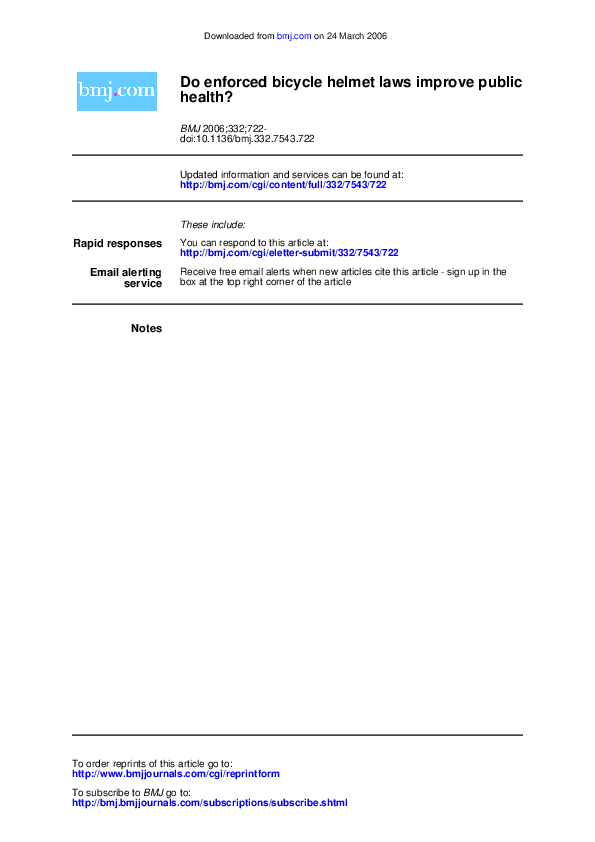 Downloaded from bmj.com on 24 March 2006

bmj.com

Do enforced bicycle helmet laws improve public health?

BMJ 2006;332;722-
doi:10.1136/bmj.332.7543.722

Updated information and services can be found at:
http://bmj.com/cgi/content/full/332/7543/722

These include:

Rapid responses

You can respond to this article at:
http://bmj.com/cgi/eletter-submit/332/7543/722

Email alerting service

Receive free email alerts when new articles cite this article - sign up in the box at the top right corner of the article

Notes

To order reprints of this article go to:
http://www.bmjjournals.com/cgi/reprintform

To subscribe to BMJ go to:
http://bmj.bmjjournals.com/subscriptions/subscribe.shtml